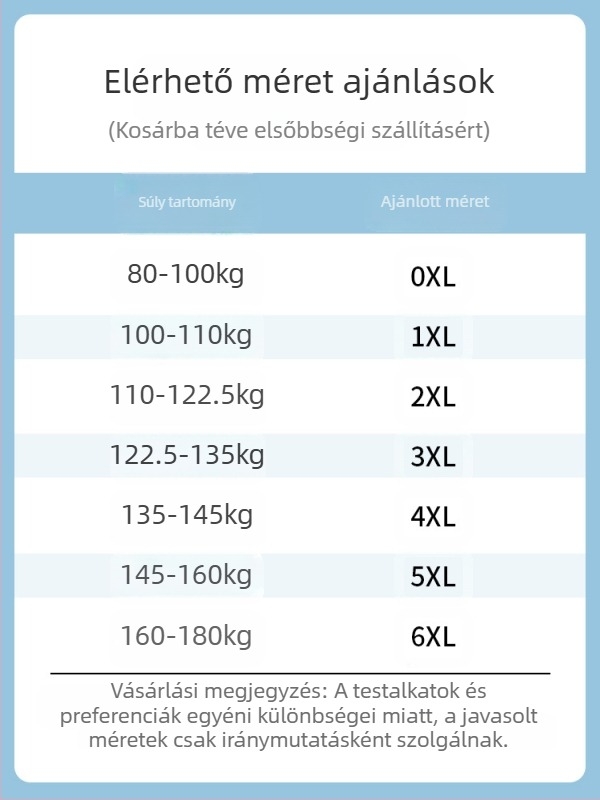 Elérhető méret ajánlások

(Kosárba téve elsőbbségi szállításért)

| Súly tartomány | Ajánlott méret |
|---|---|
| 80-100kg | 0XL |
| 100-110kg | 1XL |
| 110-122.5kg | 2XL |
| 122.5-135kg | 3XL |
| 135-145kg | 4XL |
| 145-160kg | 5XL |
| 160-180kg | 6XL |

Vásárlási megjegyzés: A testalkatok és preferenciák egyéni különbségei miatt, a javasolt méretek csak iránymutatásként szolgálnak.